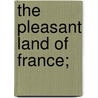 the pleasant land of france;